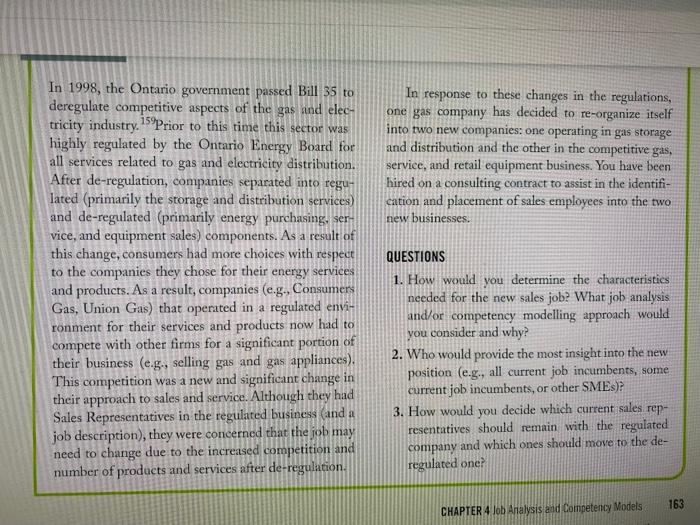 In 1998, the Ontario government passed Bill 35 to deregulate competitive aspects of the gas and electricity industry.$^{159}$Prior to this time this sector was highly regulated by the Ontario Energy Board for all services related to gas and electricity distribution. After de-regulation, companies separated into regulated (primarily the storage and distribution services) and de-regulated (primarily energy purchasing, service, and equipment sales) components. As a result of this change, consumers had more choices with respect to the companies they chose for their energy services and products. As a result, companies (e.g., Consumers Gas, Union Gas) that operated in a regulated environment for their services and products now had to compete with other firms for a significant portion of their business (e.g., selling gas and gas appliances). This competition was a new and significant change in their approach to sales and service. Although they had Sales Representatives in the regulated business (and a job description), they were concerned that the job may need to change due to the increased competition and number of products and services after de-regulation.

In response to these changes in the regulations, one gas company has decided to re-organize itself into two new companies: one operating in gas storage and distribution and the other in the competitive gas, service, and retail equipment business. You have been hired on a consulting contract to assist in the identification and placement of sales employees into the two new businesses.

QUESTIONS

1. How would you determine the characteristics needed for the new sales job? What job analysis and/or competency modelling approach would you consider and why?

2. Who would provide the most insight into the new position (e.g., all current job incumbents, some current job incumbents, or other SMEs)?

3. How would you decide which current sales representatives should remain with the regulated company and which ones should move to the de-regulated one?

CHAPTER 4 Job Analysis and Competency Models 163